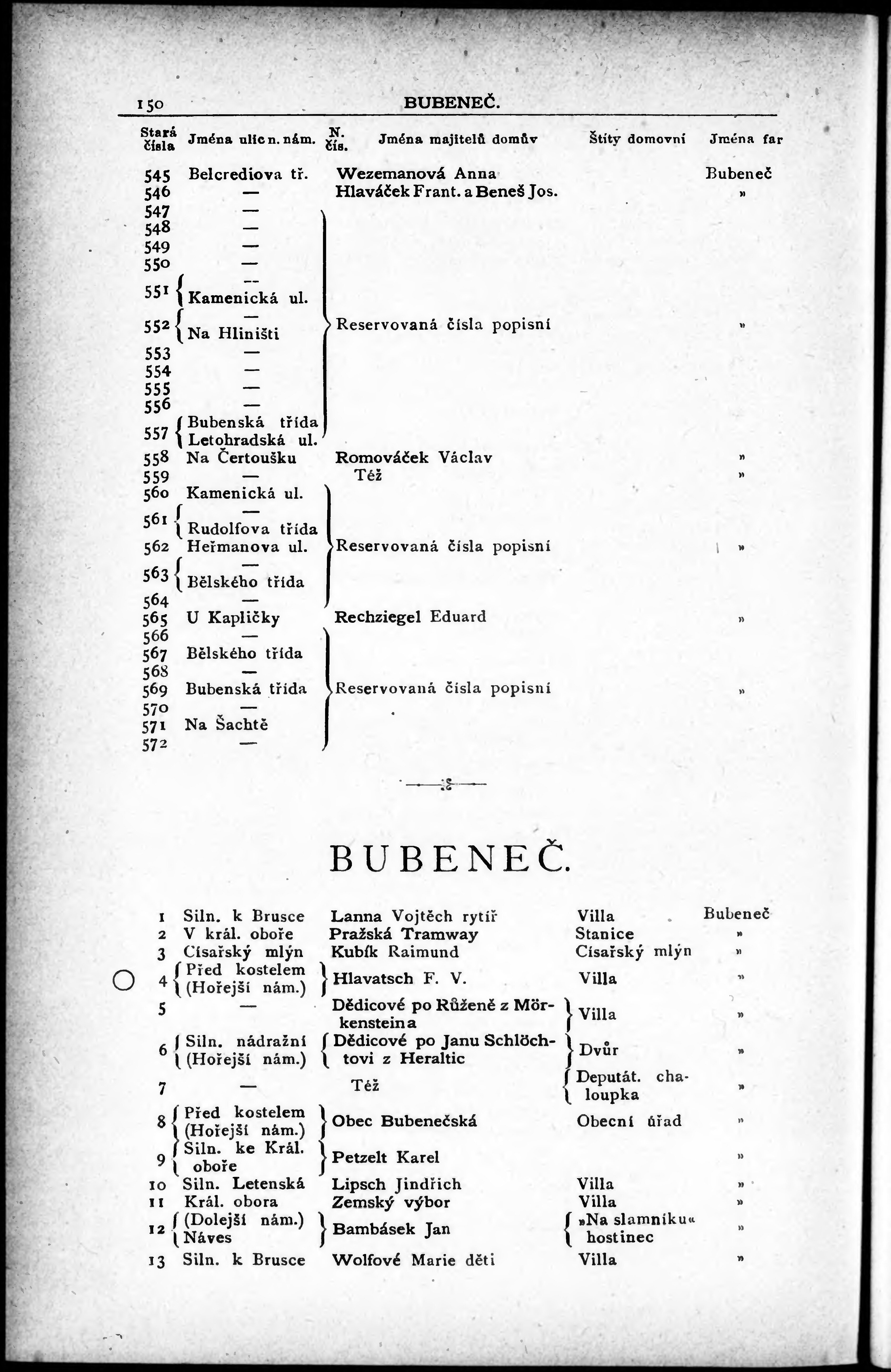 150 BUBENEČ.

| Stará čísla | Jména ulic n. nám. | N. čís. | Jména majitelů domův | Štíty domovní | Jména far |
|---|---|---|---|---|---|
| 545 | Belcrediova tř. | | Wezemanová Anna | | Bubeneč |
| 546 | — | | Hlaváček Frant. a Beneš Jos. | | » |
| 547 | — | | Reservovaná čísla popisní | | » |
| 548 | — | | | | |
| 549 | — | | | | |
| 550 | — | | | | |
| 551 | — Kamenická ul. | | | | |
| 552 | — Na Hliništi | | | | |
| 553 | — | | | | |
| 554 | — | | | | |
| 555 | — | | | | |
| 556 | — | | | | |
| 557 | Bubenská třída Letohradská ul. | | | | |
| 558 | Na Čertoušku | | Romováček Václav | | » |
| 559 | — | | Též | | » |
| 560 | Kamenická ul. | | Reservovaná čísla popisní | | » |
| 561 | — Rudolfova třída | | | | |
| 562 | Heřmanova ul. | | | | |
| 563 | — Bělského třída | | | | |
| 564 | — | | | | |
| 565 | U Kapličky | | Rechziegel Eduard | | » |
| 566 | — | | Reservovaná čísla popisní | | » |
| 567 | Bělského třída | | | | |
| 568 | — | | | | |
| 569 | Bubenská třída | | | | |
| 570 | — | | | | |
| 571 | Na Šachtě | | | | |
| 572 | — | | | | |

BUBENEČ.

| | | | | |
|---|---|---|---|---|
| 1 | Siln. k Brusce | Lanna Vojtěch rytíř | Villa | Bubeneč |
| 2 | V král. oboře | Pražská Tramway | Stanice | » |
| 3 | Císařský mlýn | Kubík Raimund | Císařský mlýn | » |
| 4 | Před kostelem (Hořejší nám.) | Hlavatsch F. V. | Villa | » |
| 5 | — | Dědicové po Růženě z Mörkensteina | Villa | » |
| 6 | Siln. nádražní (Hořejší nám.) | Dědicové po Janu Schlöchtovi z Heraltic | Dvůr | » |
| 7 | — | Též | Deputát. chaloupka | » |
| 8 | Před kostelem (Hořejší nám.) | Obec Bubenečská | Obecní úřad | » |
| 9 | Siln. ke Král. oboře | Petzelt Karel | | » |
| 10 | Siln. Letenská | Lipsch Jindřich | Villa | » |
| 11 | Král. obora | Zemský výbor | Villa | » |
| 12 | (Dolejší nám.) Náves | Bambásek Jan | »Na slamníku« hostinec | » |
| 13 | Siln. k Brusce | Wolfové Marie děti | Villa | » |